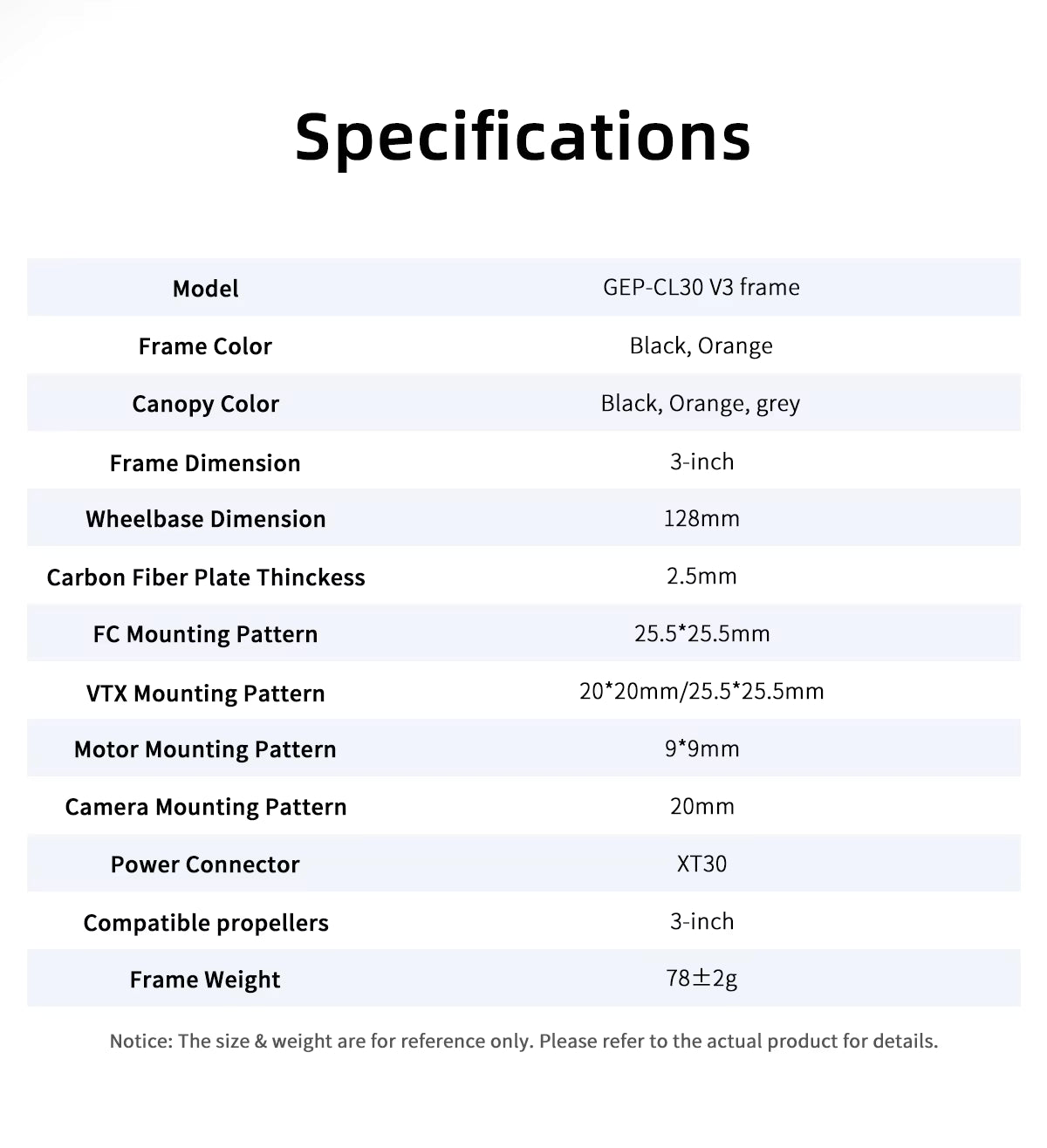 Specifications

| Model | GEP-CL30 V3 frame |
|---|---|
| Frame Color | Black, Orange |
| Canopy Color | Black, Orange, grey |
| Frame Dimension | 3-inch |
| Wheelbase Dimension | 128mm |
| Carbon Fiber Plate Thinckess | 2.5mm |
| FC Mounting Pattern | 25.5*25.5mm |
| VTX Mounting Pattern | 20*20mm/25.5*25.5mm |
| Motor Mounting Pattern | 9*9mm |
| Camera Mounting Pattern | 20mm |
| Power Connector | XT30 |
| Compatible propellers | 3-inch |
| Frame Weight | 78±2g |

Notice: The size & weight are for reference only. Please refer to the actual product for details.